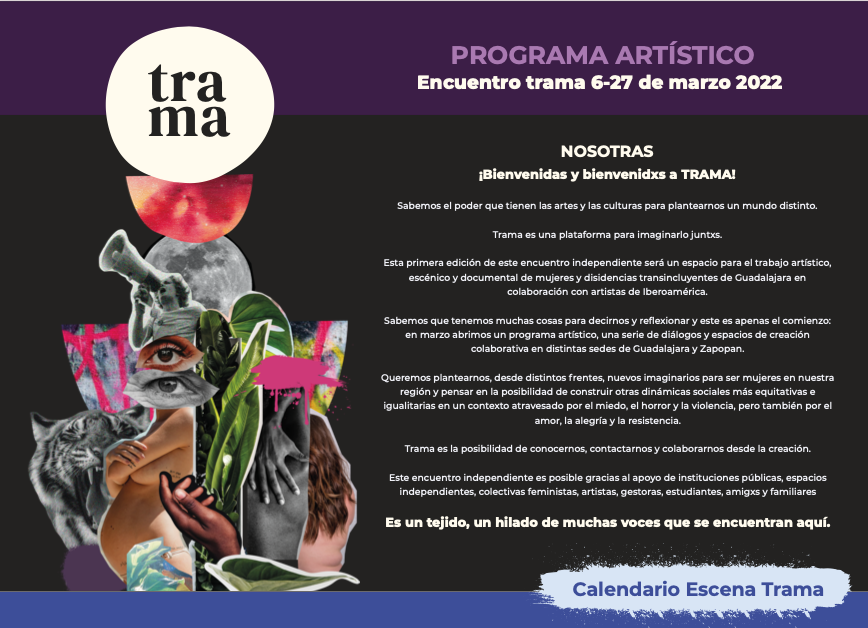 tra
ma

PROGRAMA ARTÍSTICO
Encuentro trama 6-27 de marzo 2022

NOSOTRAS
¡Bienvenidas y bienvenidxs a TRAMA!

Sabemos el poder que tienen las artes y las culturas para plantearnos un mundo distinto.

Trama es una plataforma para imaginarlo juntxs.

Esta primera edición de este encuentro independiente será un espacio para el trabajo artístico, escénico y documental de mujeres y disidencias transincluyentes de Guadalajara en colaboración con artistas de Iberoamérica.

Sabemos que tenemos muchas cosas para decirnos y reflexionar y este es apenas el comienzo: en marzo abrimos un programa artístico, una serie de diálogos y espacios de creación colaborativa en distintas sedes de Guadalajara y Zapopan.

Queremos plantearnos, desde distintos frentes, nuevos imaginarios para ser mujeres en nuestra región y pensar en la posibilidad de construir otras dinámicas sociales más equitativas e igualitarias en un contexto atravesado por el miedo, el horror y la violencia, pero también por el amor, la alegría y la resistencia.

Trama es la posibilidad de conocernos, contactarnos y colaborarnos desde la creación.

Este encuentro independiente es posible gracias al apoyo de instituciones públicas, espacios independientes, colectivas feministas, artistas, gestoras, estudiantes, amigxs y familiares

Es un tejido, un hilado de muchas voces que se encuentran aquí.

Calendario Escena Trama